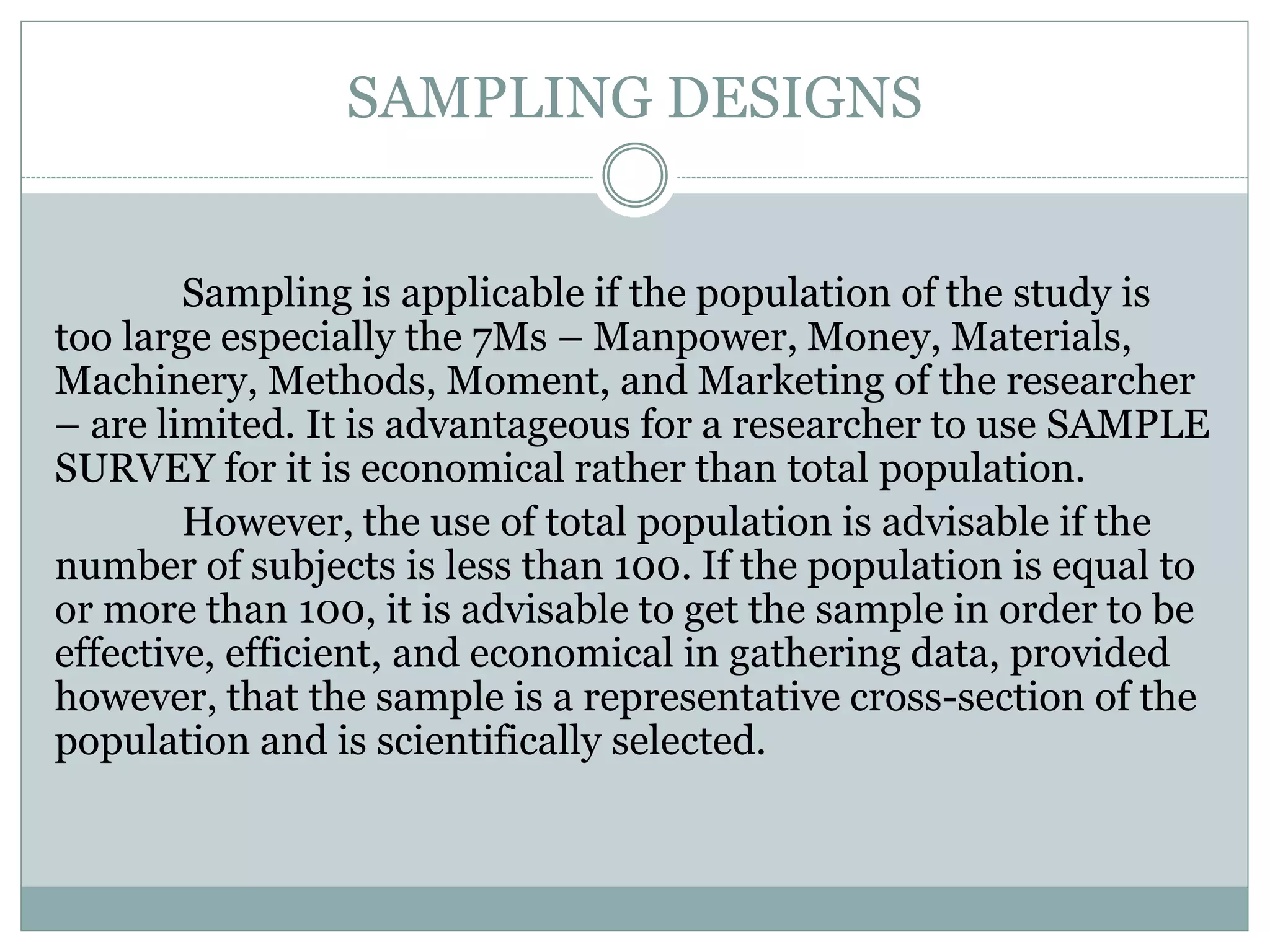 SAMPLING DESIGNS

Sampling is applicable if the population of the study is too large especially the 7Ms – Manpower, Money, Materials, Machinery, Methods, Moment, and Marketing of the researcher – are limited. It is advantageous for a researcher to use SAMPLE SURVEY for it is economical rather than total population.

However, the use of total population is advisable if the number of subjects is less than 100. If the population is equal to or more than 100, it is advisable to get the sample in order to be effective, efficient, and economical in gathering data, provided however, that the sample is a representative cross-section of the population and is scientifically selected.